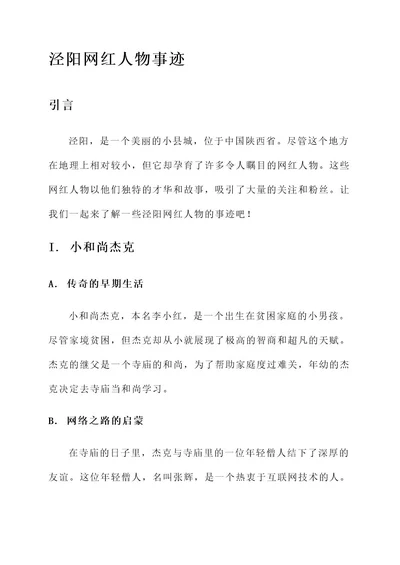 泾阳网红人物事迹

引言

泾阳，是一个美丽的小县城，位于中国陕西省。尽管这个地方在地理上相对较小，但它却孕育了许多令人瞩目的网红人物。这些网红人物以他们独特的才华和故事，吸引了大量的关注和粉丝。让我们一起来了解一些泾阳网红人物的事迹吧！

I. 小和尚杰克

A. 传奇的早期生活

小和尚杰克，本名李小红，是一个出生在贫困家庭的小男孩。尽管家境贫困，但杰克却从小就展现了极高的智商和超凡的天赋。杰克的继父是一个寺庙的和尚，为了帮助家庭度过难关，年幼的杰克决定去寺庙当和尚学习。

B. 网络之路的启蒙

在寺庙的日子里，杰克与寺庙里的一位年轻僧人结下了深厚的友谊。这位年轻僧人，名叫张辉，是一个热衷于互联网技术的人。